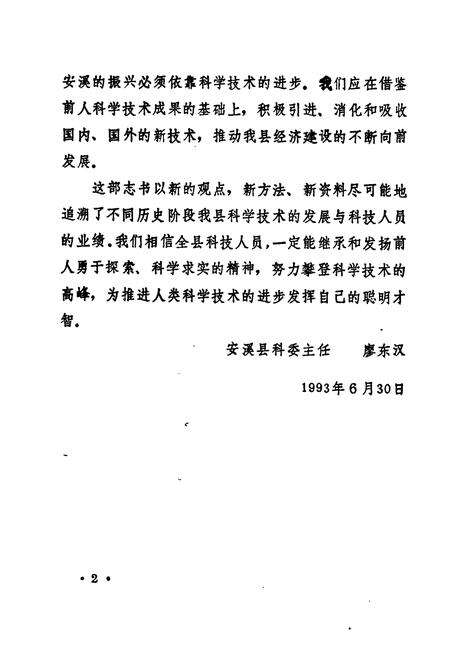 安溪的振兴必须依靠科学技术的进步。我们应在借鉴前人科学技术成果的基础上，积极引进、消化和吸收国内、国外的新技术，推动我县经济建设的不断向前发展。

这部志书以新的观点，新方法、新资料尽可能地追溯了不同历史阶段我县科学技术的发展与科技人员的业绩。我们相信全县科技人员，一定能继承和发扬前人勇于探索、科学求实的精神，努力攀登科学技术的高峰，为推进人类科学技术的进步发挥自己的聪明才智。

安溪县科委主任　　廖东汉

1993年6月30日

·2·